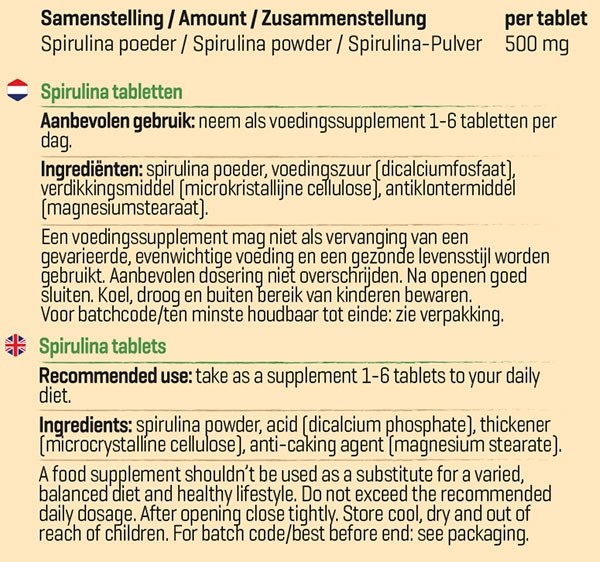 | Samenstelling / Amount / Zusammenstellung | per tablet |
|---|---|
| Spirulina poeder / Spirulina powder / Spirulina-Pulver | 500 mg |

Spirulina tabletten

Aanbevolen gebruik: neem als voedingssupplement 1-6 tabletten per dag.

Ingrediënten: spirulina poeder, voedingszuur (dicalciumfosfaat), verdikkingsmiddel (microkristallijne cellulose), antiklontermiddel (magnesiumstearaat).

Een voedingssupplement mag niet als vervanging van een gevarieerde, evenwichtige voeding en een gezonde levensstijl worden gebruikt. Aanbevolen dosering niet overschrijden. Na openen goed sluiten. Koel, droog en buiten bereik van kinderen bewaren.
Voor batchcode/ten minste houdbaar tot einde: zie verpakking.

Spirulina tablets

Recommended use: take as a supplement 1-6 tablets to your daily diet.

Ingredients: spirulina powder, acid (dicalcium phosphate), thickener (microcrystalline cellulose), anti-caking agent (magnesium stearate).

A food supplement shouldn't be used as a substitute for a varied, balanced diet and healthy lifestyle. Do not exceed the recommended daily dosage. After opening close tightly. Store cool, dry and out of reach of children. For batch code/best before end: see packaging.